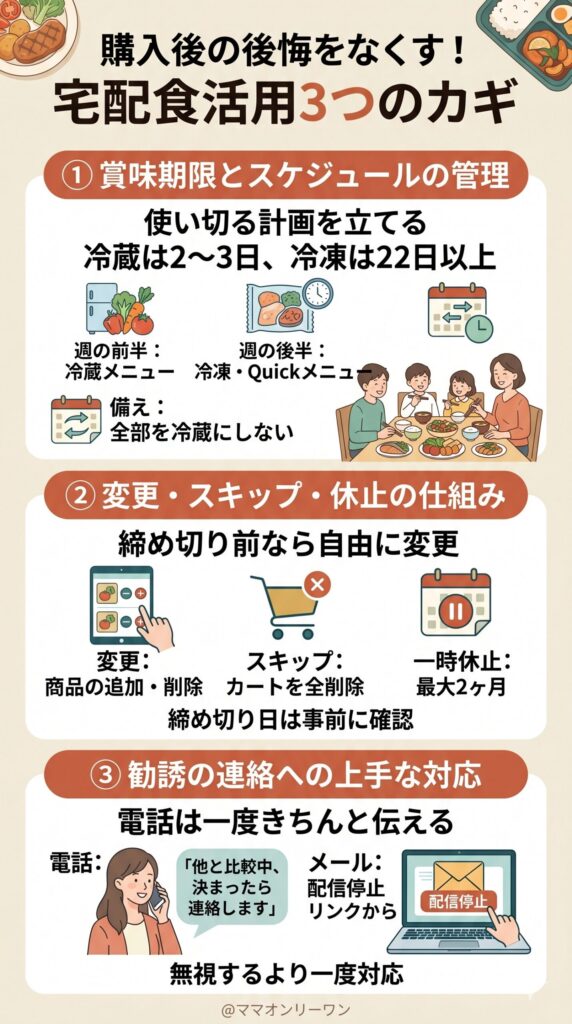 購入後の後悔をなくす！
宅配食活用3つのカギ

① 賞味期限とスケジュールの管理

使い切る計画を立てる
冷蔵は2〜3日、冷凍は22日以上

週の前半：
冷蔵メニュー

週の後半：
冷凍・Quickメニュー

備え：
全部を冷蔵にしない

② 変更・スキップ・休止の仕組み

締め切り前なら自由に変更

変更：
商品の追加・削除

スキップ：
カートを全削除

一時休止：
最大2ヶ月

締め切り日は事前に確認

③ 勧誘の連絡への上手な対応

電話は一度きちんと伝える

電話：

「他と比較中、決まったら連絡します」

メール：
配信停止リンクから

配信停止

無視するより一度対応

@ママオンリーワン